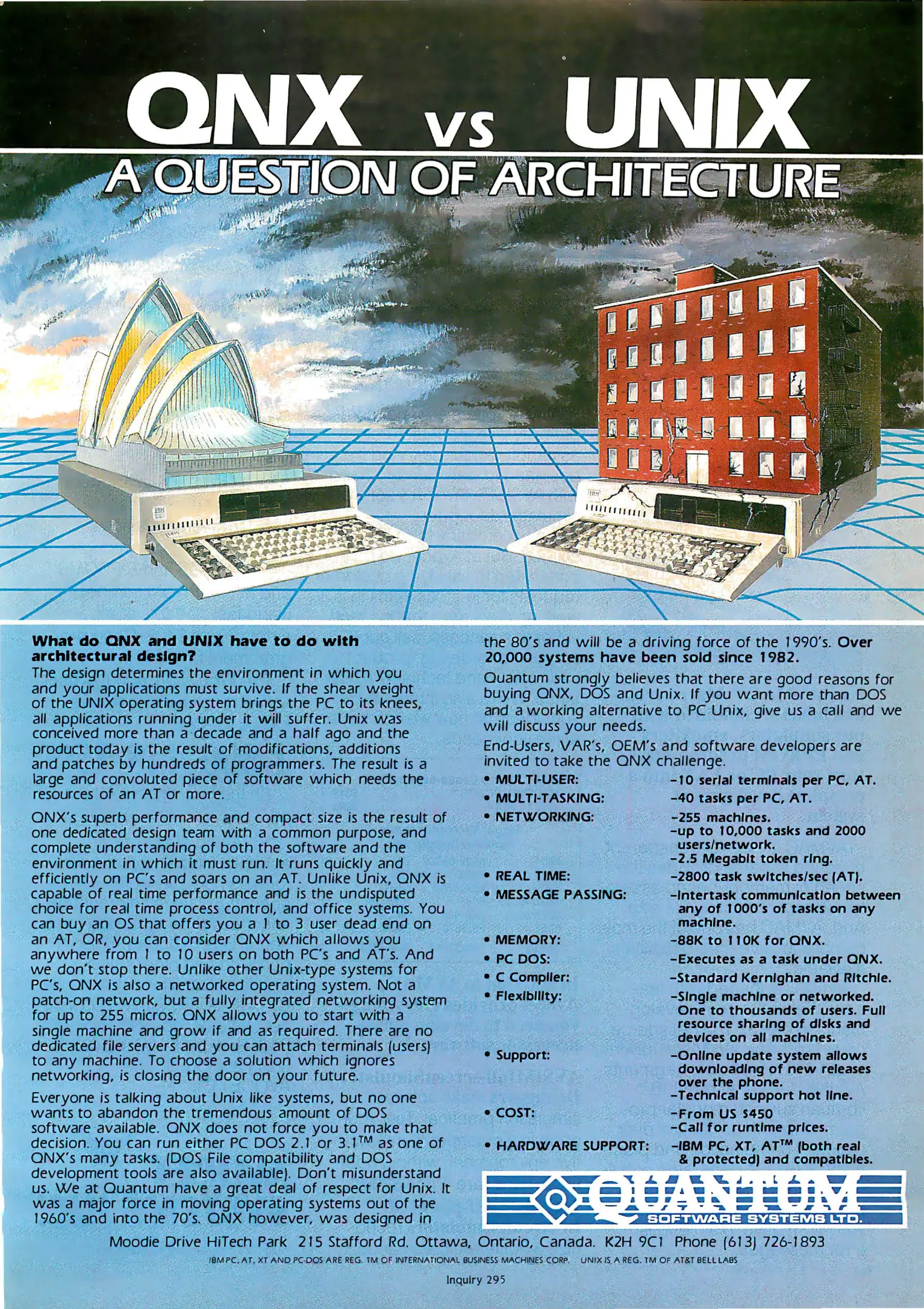 QNX vs UNIX

A QUESTION OF ARCHITECTURE

What do QNX and UNIX have to do with architectural design?

The design determines the environment in which you and your applications must survive. If the shear weight of the UNIX operating system brings the PC to its knees, all applications running under it will suffer. Unix was conceived more than a decade and a half ago and the product today is the result of modifications, additions and patches by hundreds of programmers. The result is a large and convoluted piece of software which needs the resources of an AT or more.

QNX's superb performance and compact size is the result of one dedicated design team with a common purpose, and complete understanding of both the software and the environment in which it must run. It runs quickly and efficiently on PC's and soars on an AT. Unlike Unix, QNX is capable of real time performance and is the undisputed choice for real time process control, and office systems. You can buy an OS that offers you a 1 to 3 user dead end on an AT, OR, you can consider QNX which allows you anywhere from 1 to 10 users on both PC's and AT's. And we don't stop there. Unlike other Unix-type systems for PC's, QNX is also a networked operating system. Not a patch-on network, but a fully integrated networking system for up to 255 micros. QNX allows you to start with a single machine and grow if and as required. There are no dedicated file servers and you can attach terminals (users) to any machine. To choose a solution which ignores networking, is closing the door on your future.

Everyone is talking about Unix like systems, but no one wants to abandon the tremendous amount of DOS software available. QNX does not force you to make that decision. You can run either PC DOS 2.1 or 3.1™ as one of QNX's many tasks. (DOS File compatibility and DOS development tools are also available). Don't misunderstand us. We at Quantum have a great deal of respect for Unix. It was a major force in moving operating systems out of the 1960's and into the 70's. QNX however, was designed in the 80's and will be a driving force of the 1990's. Over 20,000 systems have been sold since 1982.

Quantum strongly believes that there are good reasons for buying QNX, DOS and Unix. If you want more than DOS and a working alternative to PC Unix, give us a call and we will discuss your needs.

End-Users, VAR's, OEM's and software developers are invited to take the QNX challenge.

• MULTI-USER: -10 serial terminals per PC, AT.
• MULTI-TASKING: -40 tasks per PC, AT.
• NETWORKING: -255 machines.
-up to 10,000 tasks and 2000 users/network.
-2.5 Megabit token ring.
• REAL TIME: -2800 task switches/sec (AT).
• MESSAGE PASSING: -Intertask communication between any of 1000's of tasks on any machine.
• MEMORY: -88K to 110K for QNX.
• PC DOS: -Executes as a task under QNX.
• C Compiler: -Standard Kernighan and Ritchie.
• Flexibility: -Single machine or networked. One to thousands of users. Full resource sharing of disks and devices on all machines.
• Support: -Online update system allows downloading of new releases over the phone.
-Technical support hot line.
• COST: -From US $450
-Call for runtime prices.
• HARDWARE SUPPORT: -IBM PC, XT, AT™ (both real & protected) and compatibles.

QUANTUM
SOFTWARE SYSTEMS LTD.

Moodie Drive HiTech Park 215 Stafford Rd. Ottawa, Ontario, Canada. K2H 9C1 Phone (613) 726-1893

IBM PC, AT, XT AND PC-DOS ARE REG. TM OF INTERNATIONAL BUSINESS MACHINES CORP. UNIX IS A REG. TM OF AT&T BELL LABS

Inquiry 295